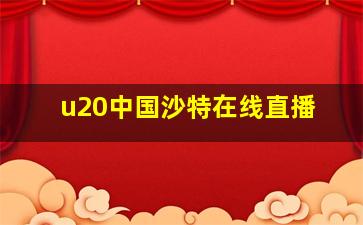 u20中国沙特在线直播